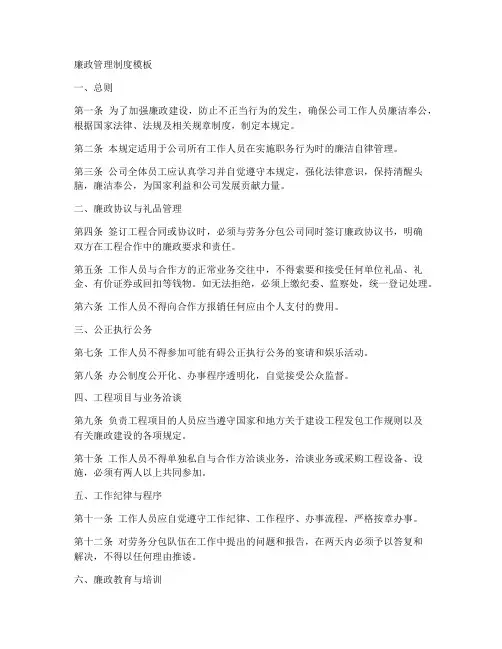 廉政管理制度模板

一、总则

第一条 为了加强廉政建设，防止不正当行为的发生，确保公司工作人员廉洁奉公，根据国家法律、法规及相关规章制度，制定本规定。

第二条 本规定适用于公司所有工作人员在实施职务行为时的廉洁自律管理。

第三条 公司全体员工应认真学习并自觉遵守本规定，强化法律意识，保持清醒头脑，廉洁奉公，为国家利益和公司发展贡献力量。

二、廉政协议与礼品管理

第四条 签订工程合同或协议时，必须与劳务分包公司同时签订廉政协议书，明确双方在工程合作中的廉政要求和责任。

第五条 工作人员与合作方的正常业务交往中，不得索要和接受任何单位礼品、礼金、有价证券或回扣等钱物。如无法拒绝，必须上缴纪委、监察处，统一登记处理。

第六条 工作人员不得向合作方报销任何应由个人支付的费用。

三、公正执行公务

第七条 工作人员不得参加可能有碍公正执行公务的宴请和娱乐活动。

第八条 办公制度公开化、办事程序透明化，自觉接受公众监督。

四、工程项目与业务洽谈

第九条 负责工程项目的人员应当遵守国家和地方关于建设工程发包工作规则以及有关廉政建设的各项规定。

第十条 工作人员不得单独私自与合作方洽谈业务，洽谈业务或采购工程设备、设施，必须有两人以上共同参加。

五、工作纪律与程序

第十一条 工作人员应自觉遵守工作纪律、工作程序、办事流程，严格按章办事。

第十二条 对劳务分包队伍在工作中提出的问题和报告，在两天内必须予以答复和解决，不得以任何理由推诿。

六、廉政教育与培训